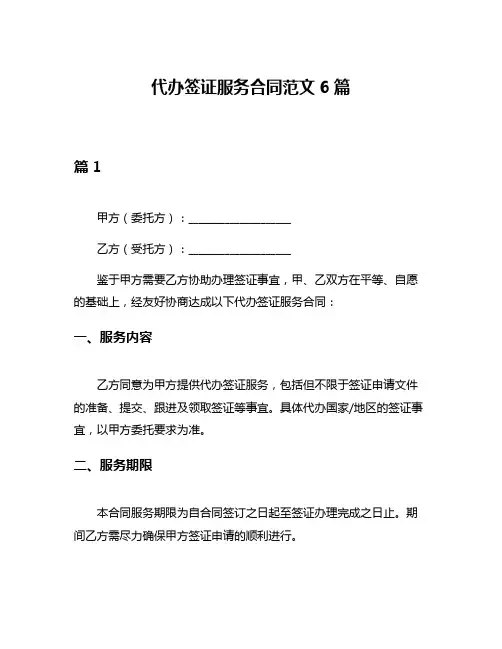 代办签证服务合同范文 6 篇

篇 1

甲方（委托方）：__________________

乙方（受托方）：__________________

鉴于甲方需要乙方协助办理签证事宜，甲、乙双方在平等、自愿的基础上，经友好协商达成以下代办签证服务合同：

一、服务内容

乙方同意为甲方提供代办签证服务，包括但不限于签证申请文件的准备、提交、跟进及领取签证等事宜。具体代办国家/地区的签证事宜，以甲方委托要求为准。

二、服务期限

本合同服务期限为自合同签订之日起至签证办理完成之日止。期间乙方需尽力确保甲方签证申请的顺利进行。